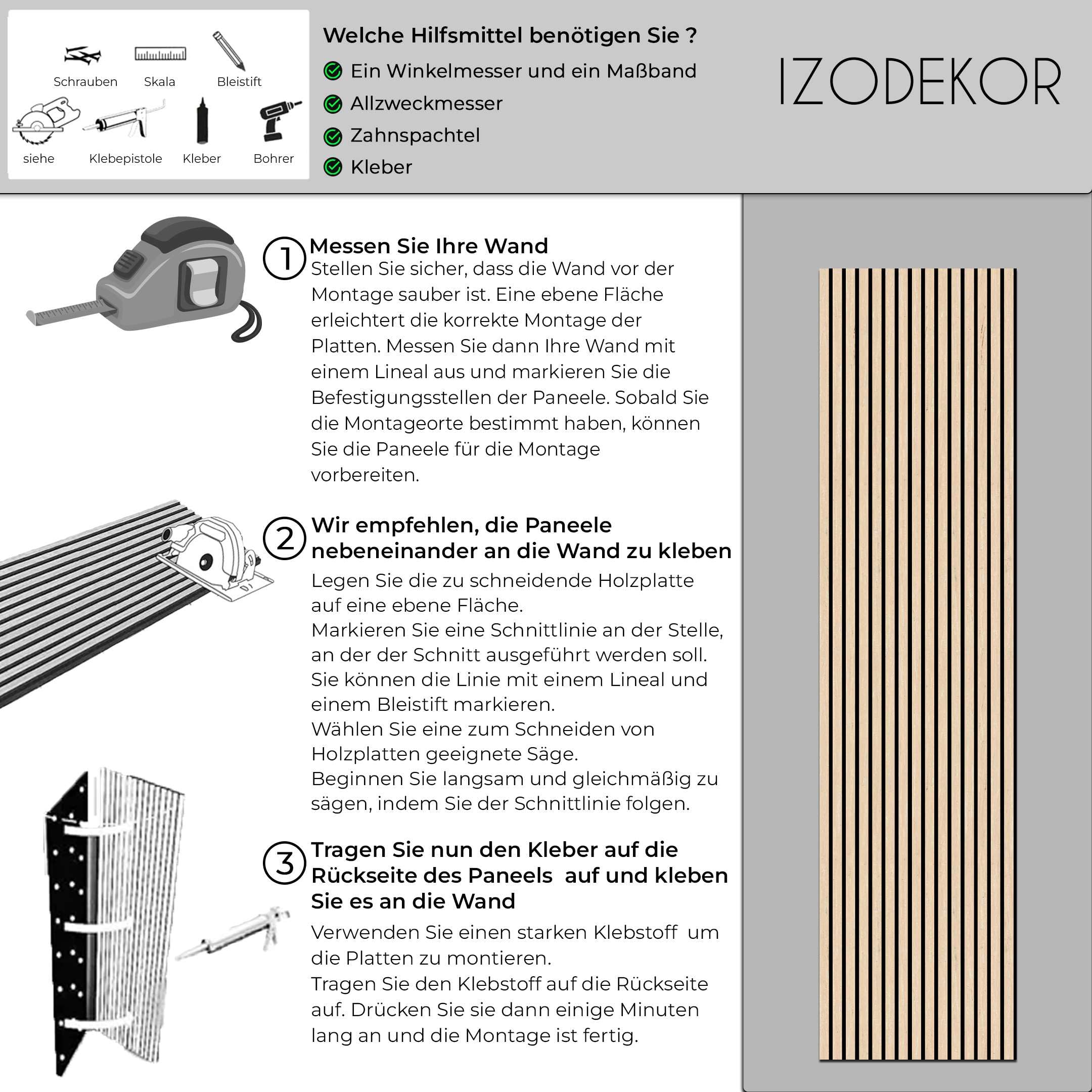 Schrauben
Skala
Bleistift
siehe
Klebepistole
Kleber
Bohrer

Welche Hilfsmittel benötigen Sie ?
Ein Winkelmesser und ein Maßband
Allzweckmesser
Zahnspachtel
Kleber

IZODEKOR

1 Messen Sie Ihre Wand
Stellen Sie sicher, dass die Wand vor der Montage sauber ist. Eine ebene Fläche erleichtert die korrekte Montage der Platten. Messen Sie dann Ihre Wand mit einem Lineal aus und markieren Sie die Befestigungsstellen der Paneele. Sobald Sie die Montageorte bestimmt haben, können Sie die Paneele für die Montage vorbereiten.

2 Wir empfehlen, die Paneele nebeneinander an die Wand zu kleben
Legen Sie die zu schneidende Holzplatte auf eine ebene Fläche.
Markieren Sie eine Schnittlinie an der Stelle, an der der Schnitt ausgeführt werden soll. Sie können die Linie mit einem Lineal und einem Bleistift markieren.
Wählen Sie eine zum Schneiden von Holzplatten geeignete Säge.
Beginnen Sie langsam und gleichmäßig zu sägen, indem Sie der Schnittlinie folgen.

3 Tragen Sie nun den Kleber auf die Rückseite des Paneels auf und kleben Sie es an die Wand
Verwenden Sie einen starken Klebstoff um die Platten zu montieren.
Tragen Sie den Klebstoff auf die Rückseite auf. Drücken Sie sie dann einige Minuten lang an und die Montage ist fertig.